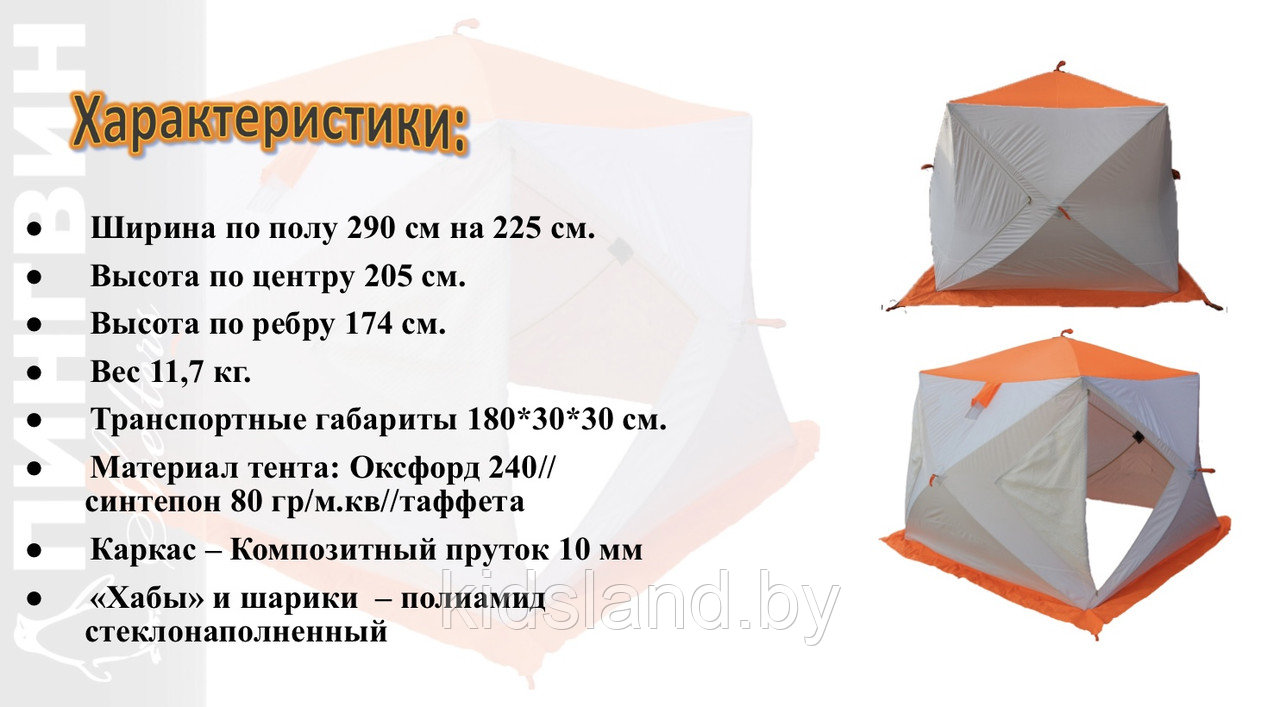 ПИНГВИН

Характеристики:

● Ширина по полу 290 см на 225 см.

● Высота по центру 205 см.

● Высота по ребру 174 см.

● Вес 11,7 кг.

● Транспортные габариты 180*30*30 см.

● Материал тента: Оксфорд 240// синтепон 80 гр/м.кв//таффета

● Каркас – Композитный пруток 10 мм

● «Хабы» и шарики – полиамид стеклонаполненный

kidsland.by